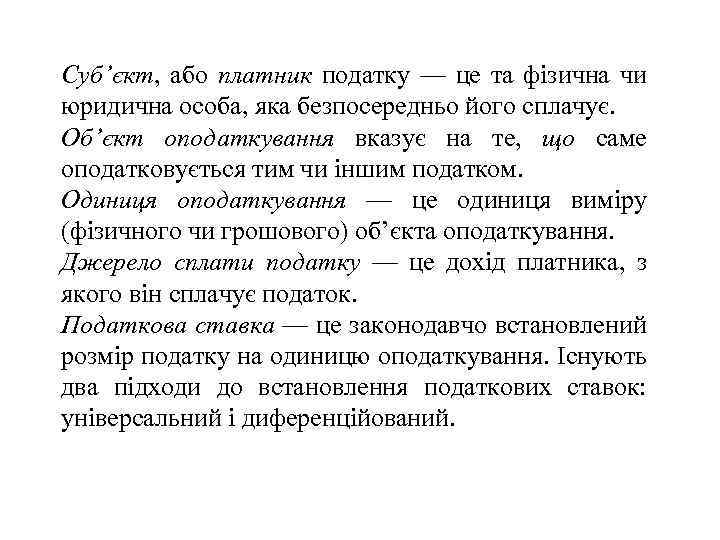 Суб’єкт, або платник податку — це та фізична чи юридична особа, яка безпосередньо його сплачує.

Об’єкт оподаткування вказує на те, що саме оподатковується тим чи іншим податком.

Одиниця оподаткування — це одиниця виміру (фізичного чи грошового) об’єкта оподаткування.

Джерело сплати податку — це дохід платника, з якого він сплачує податок.

Податкова ставка — це законодавчо встановлений розмір податку на одиницю оподаткування. Існують два підходи до встановлення податкових ставок: універсальний і диференційований.